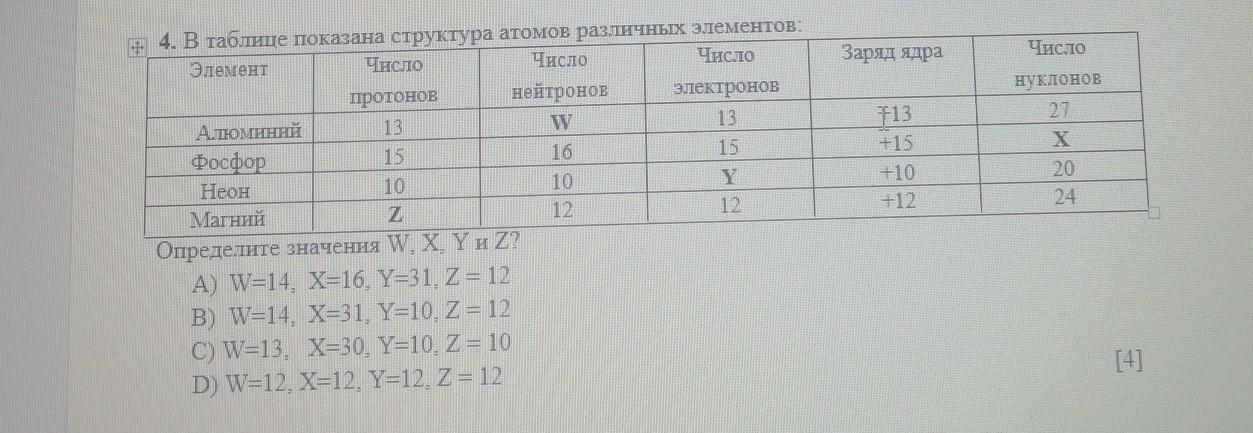 4. В таблице показана структура атомов различных элементов:

| Элемент | Число протонов | Число нейтронов | Число электронов | Заряд ядра | Число нуклонов |
|---|---|---|---|---|---|
| Алюминий | 13 | W | 13 | +13 | 27 |
| Фосфор | 15 | 16 | 15 | +15 | X |
| Неон | 10 | 10 | Y | +10 | 20 |
| Магний | Z | 12 | 12 | +12 | 24 |

Определите значения W, X, Y и Z?
A) W=14, X=16, Y=31, Z = 12
B) W=14, X=31, Y=10, Z = 12
C) W=13, X=30, Y=10, Z = 10
D) W=12, X=12, Y=12, Z = 12

[4]